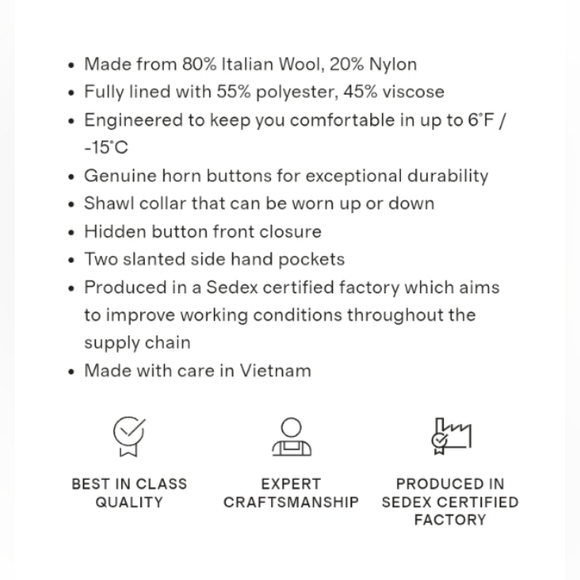 • Made from 80% Italian Wool, 20% Nylon
• Fully lined with 55% polyester, 45% viscose
• Engineered to keep you comfortable in up to 6°F / -15°C
• Genuine horn buttons for exceptional durability
• Shawl collar that can be worn up or down
• Hidden button front closure
• Two slanted side hand pockets
• Produced in a Sedex certified factory which aims to improve working conditions throughout the supply chain
• Made with care in Vietnam

BEST IN CLASS QUALITY

EXPERT CRAFTSMANSHIP

PRODUCED IN SEDEX CERTIFIED FACTORY